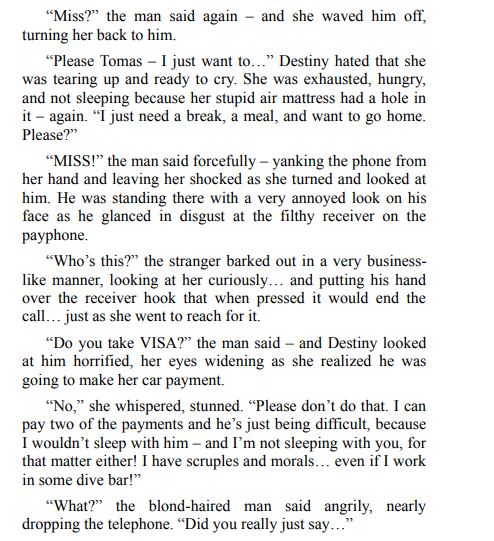 “Miss?” the man said again – and she waved him off, turning her back to him.

“Please Tomas – I just want to…” Destiny hated that she was tearing up and ready to cry. She was exhausted, hungry, and not sleeping because her stupid air mattress had a hole in it – again. “I just need a break, a meal, and want to go home. Please?”

“MISS!” the man said forcefully – yanking the phone from her hand and leaving her shocked as she turned and looked at him. He was standing there with a very annoyed look on his face as he glanced in disgust at the filthy receiver on the payphone.

“Who’s this?” the stranger barked out in a very business-like manner, looking at her curiously… and putting his hand over the receiver hook that when pressed it would end the call… just as she went to reach for it.

“Do you take VISA?” the man said – and Destiny looked at him horrified, her eyes widening as she realized he was going to make her car payment.

“No,” she whispered, stunned. “Please don’t do that. I can pay two of the payments and he’s just being difficult, because I wouldn’t sleep with him – and I’m not sleeping with you, for that matter either! I have scruples and morals… even if I work in some dive bar!”

“What?” the blond-haired man said angrily, nearly dropping the telephone. “Did you really just say…”